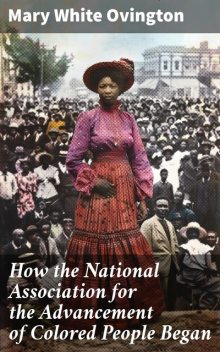 Mary White Ovington

How the National Association for the Advancement of Colored People Began